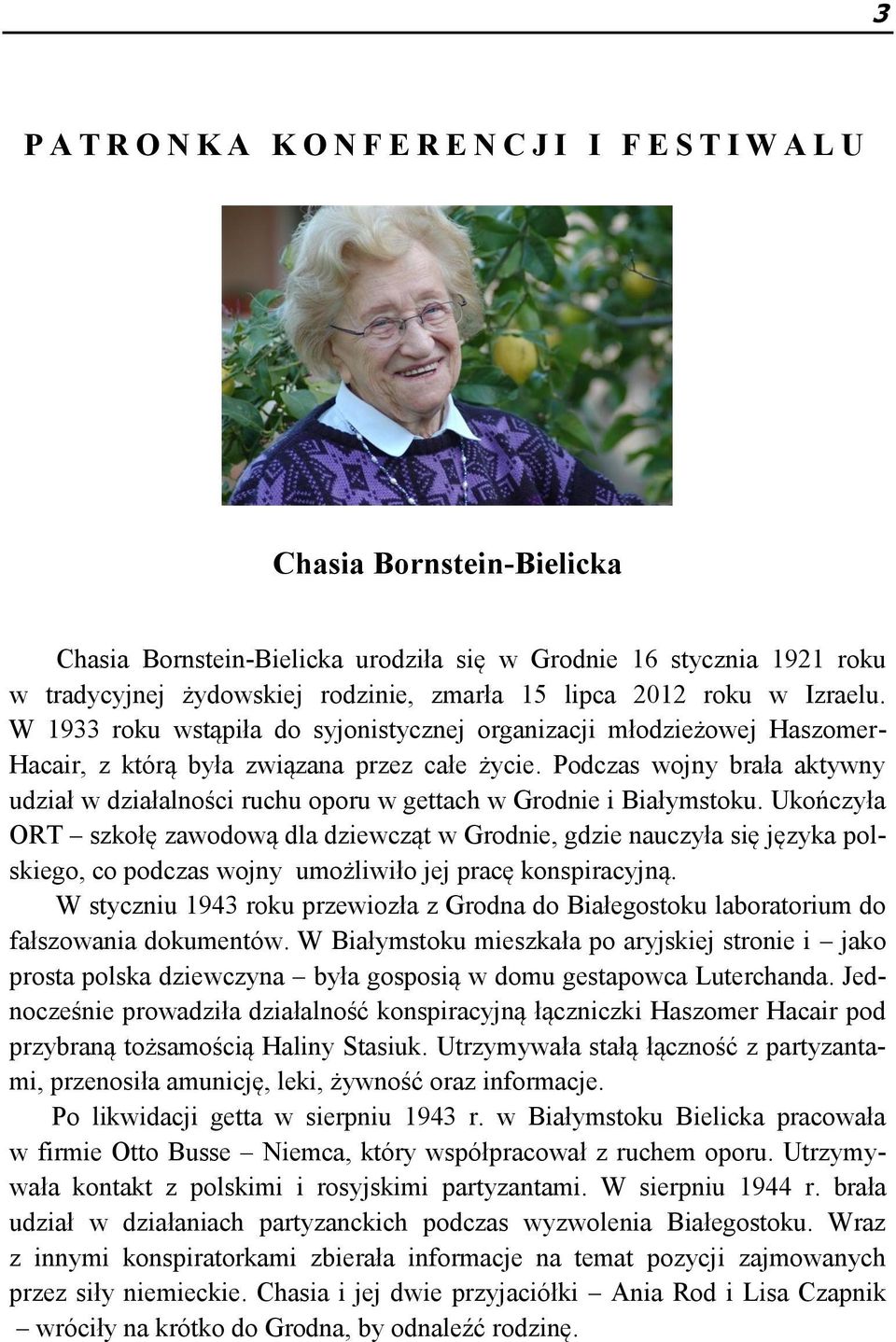 3

PATRONKA KONFERENCJI I FESTIWALU

Chasia Bornstein-Bielicka

Chasia Bornstein-Bielicka urodziła się w Grodnie 16 stycznia 1921 roku w tradycyjnej żydowskiej rodzinie, zmarła 15 lipca 2012 roku w Izraelu. W 1933 roku wstąpiła do syjonistycznej organizacji młodzieżowej Haszomer-Hacair, z którą była związana przez całe życie. Podczas wojny brała aktywny udział w działalności ruchu oporu w gettach w Grodnie i Białymstoku. Ukończyła ORT – szkołę zawodową dla dziewcząt w Grodnie, gdzie nauczyła się języka polskiego, co podczas wojny umożliwiło jej pracę konspiracyjną.

W styczniu 1943 roku przewiozła z Grodna do Białegostoku laboratorium do fałszowania dokumentów. W Białymstoku mieszkała po aryjskiej stronie i – jako prosta polska dziewczyna – była gosposią w domu gestapowca Luterchanda. Jednocześnie prowadziła działalność konspiracyjną łączniczki Haszomer Hacair pod przybraną tożsamością Haliny Stasiuk. Utrzymywała stałą łączność z partyzantami, przenosiła amunicję, leki, żywność oraz informacje.

Po likwidacji getta w sierpniu 1943 r. w Białymstoku Bielicka pracowała w firmie Otto Busse – Niemca, który współpracował z ruchem oporu. Utrzymywała kontakt z polskimi i rosyjskimi partyzantami. W sierpniu 1944 r. brała udział w działaniach partyzanckich podczas wyzwolenia Białegostoku. Wraz z innymi konspiratorkami zbierała informacje na temat pozycji zajmowanych przez siły niemieckie. Chasia i jej dwie przyjaciółki – Ania Rod i Lisa Czapnik – wróciły na krótko do Grodna, by odnaleźć rodzinę.